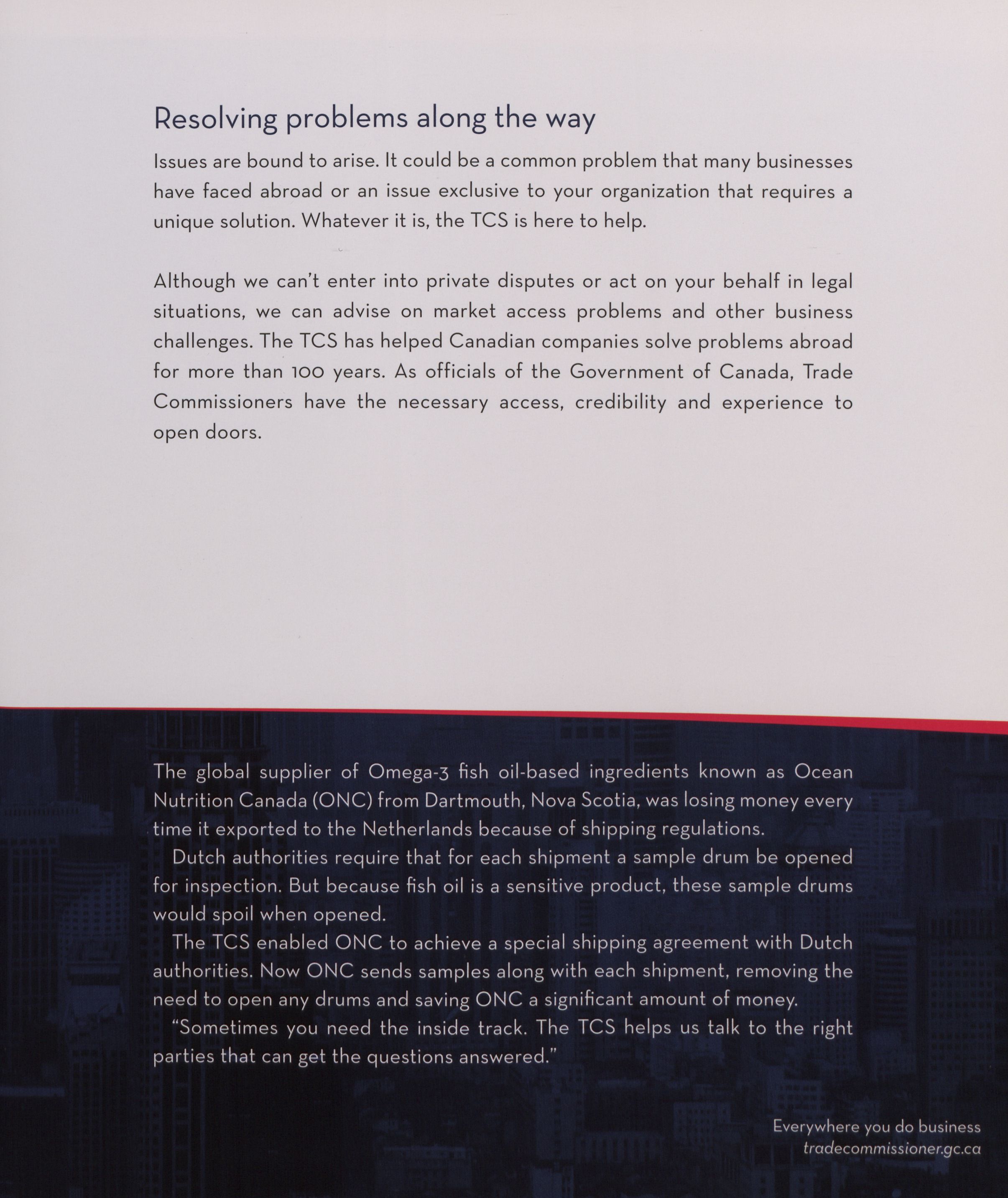 Resolving problems along the way

Issues are bound to arise. It could be a common problem that many businesses have faced abroad or an issue exclusive to your organization that requires a unique solution. Whatever it is, the TCS is here to help.

Although we can't enter into private disputes or act on your behalf in legal situations, we can advise on market access problems and other business challenges. The TCS has helped Canadian companies solve problems abroad for more than 100 years. As officials of the Government of Canada, Trade Commissioners have the necessary access, credibility and experience to open doors.

The global supplier of Omega-3 fish oil-based ingredients known as Ocean Nutrition Canada (ONC) from Dartmouth, Nova Scotia, was losing money every time it exported to the Netherlands because of shipping regulations.

Dutch authorities require that for each shipment a sample drum be opened for inspection. But because fish oil is a sensitive product, these sample drums would spoil when opened.

The TCS enabled ONC to achieve a special shipping agreement with Dutch authorities. Now ONC sends samples along with each shipment, removing the need to open any drums and saving ONC a significant amount of money.

"Sometimes you need the inside track. The TCS helps us talk to the right parties that can get the questions answered."

Everywhere you do business
tradecommissioner.gc.ca